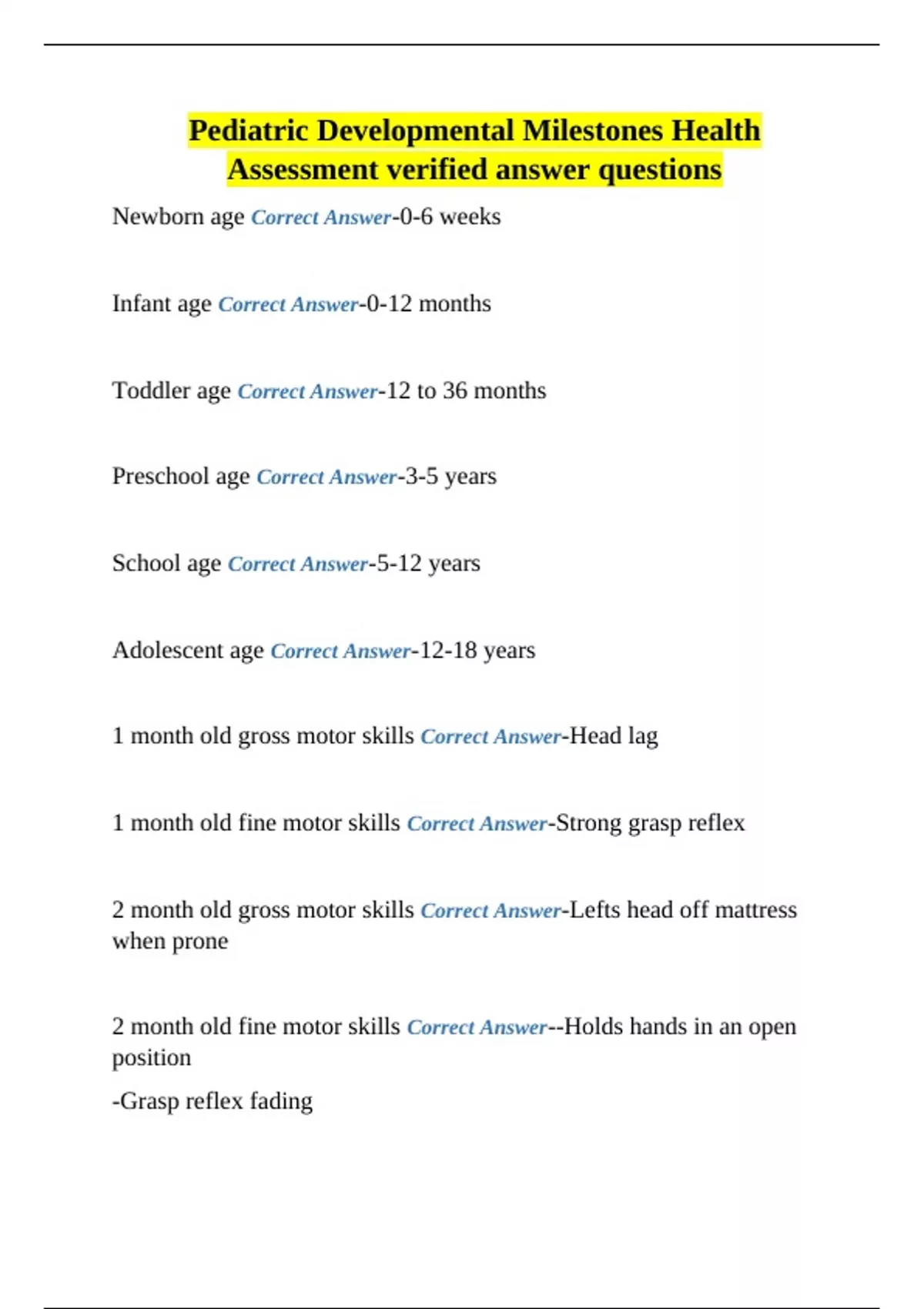 Pediatric Developmental Milestones Health Assessment verified answer questions

Newborn age Correct Answer-0-6 weeks

Infant age Correct Answer-0-12 months

Toddler age Correct Answer-12 to 36 months

Preschool age Correct Answer-3-5 years

School age Correct Answer-5-12 years

Adolescent age Correct Answer-12-18 years

1 month old gross motor skills Correct Answer-Head lag

1 month old fine motor skills Correct Answer-Strong grasp reflex

2 month old gross motor skills Correct Answer-Lefts head off mattress when prone

2 month old fine motor skills Correct Answer--Holds hands in an open position

-Grasp reflex fading